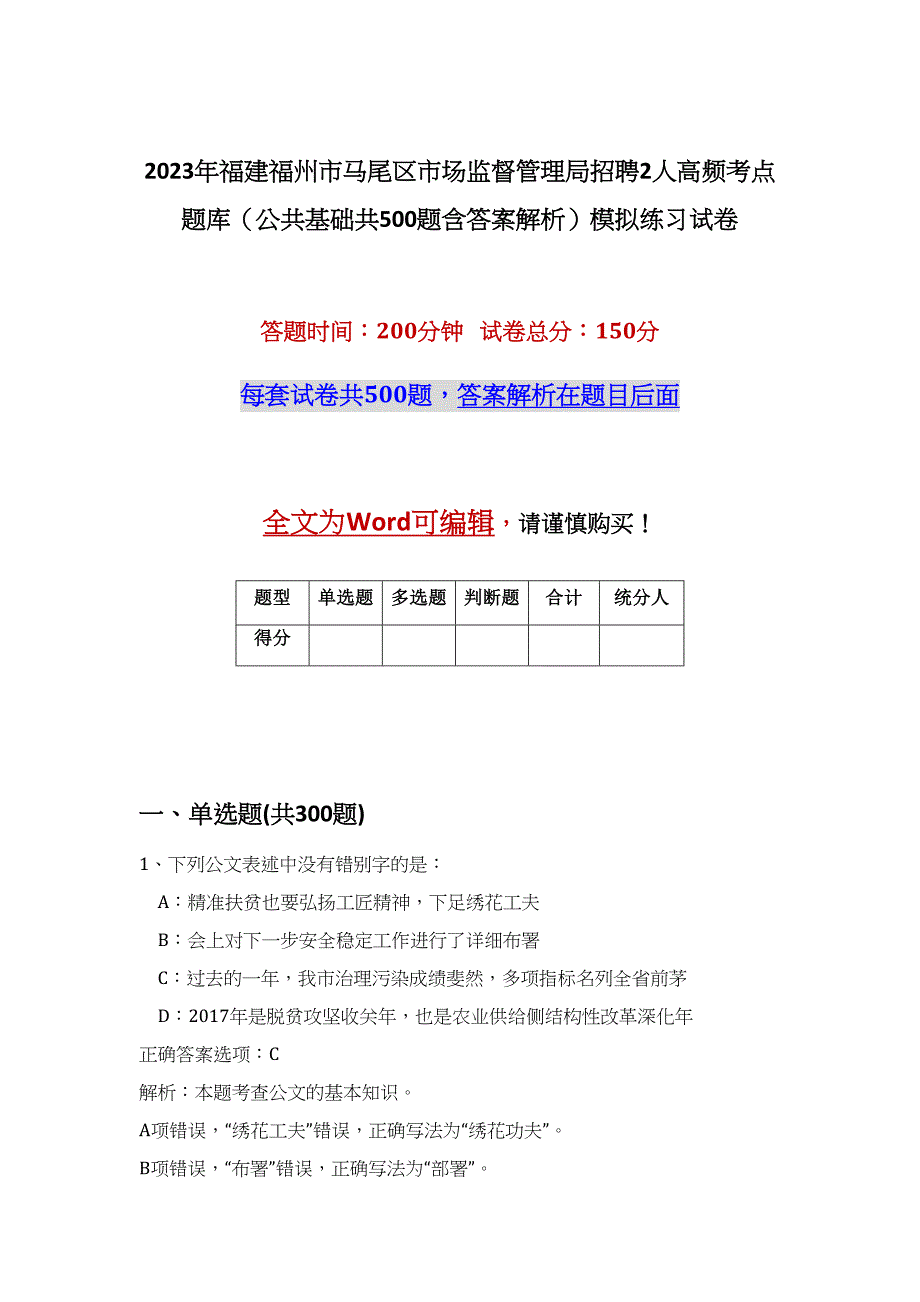 2023年福建福州市马尾区市场监督管理局招聘2人高频考点题库（公共基础共500题含答案解析）模拟练习试卷

答题时间：200分钟　试卷总分：150分

每套试卷共500题，答案解析在题目后面

全文为Word可编辑，请谨慎购买！

| 题型 | 单选题 | 多选题 | 判断题 | 合计 | 统分人 |
|---|---|---|---|---|---|
| 得分 | | | | | |

一、单选题(共300题)

1、下列公文表述中没有错别字的是：

A：精准扶贫也要弘扬工匠精神，下足绣花工夫

B：会上对下一步安全稳定工作进行了详细布署

C：过去的一年，我市治理污染成绩斐然，多项指标名列全省前茅

D：2017年是脱贫攻坚收关年，也是农业供给侧结构性改革深化年

正确答案选项：C

解析：本题考查公文的基本知识。

A项错误，“绣花工夫”错误，正确写法为“绣花功夫”。

B项错误，“布署”错误，正确写法为“部署”。